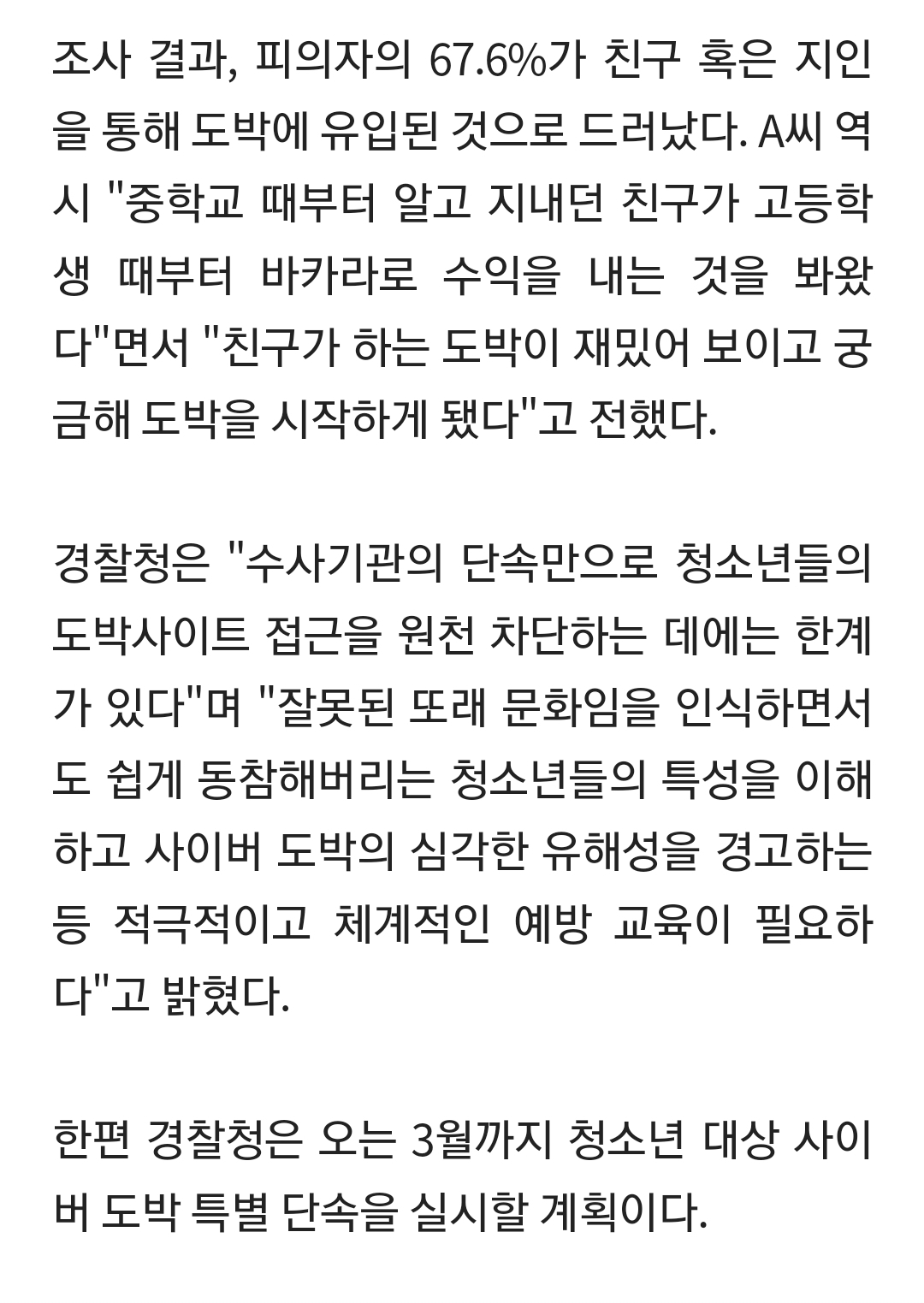 조사 결과, 피의자의 67.6%가 친구 혹은 지인을 통해 도박에 유입된 것으로 드러났다. A씨 역시 "중학교 때부터 알고 지내던 친구가 고등학생 때부터 바카라로 수익을 내는 것을 봐왔다"면서 "친구가 하는 도박이 재밌어 보이고 궁금해 도박을 시작하게 됐다"고 전했다.

경찰청은 "수사기관의 단속만으로 청소년들의 도박사이트 접근을 원천 차단하는 데에는 한계가 있다"며 "잘못된 또래 문화임을 인식하면서도 쉽게 동참해버리는 청소년들의 특성을 이해하고 사이버 도박의 심각한 유해성을 경고하는 등 적극적이고 체계적인 예방 교육이 필요하다"고 밝혔다.

한편 경찰청은 오는 3월까지 청소년 대상 사이버 도박 특별 단속을 실시할 계획이다.